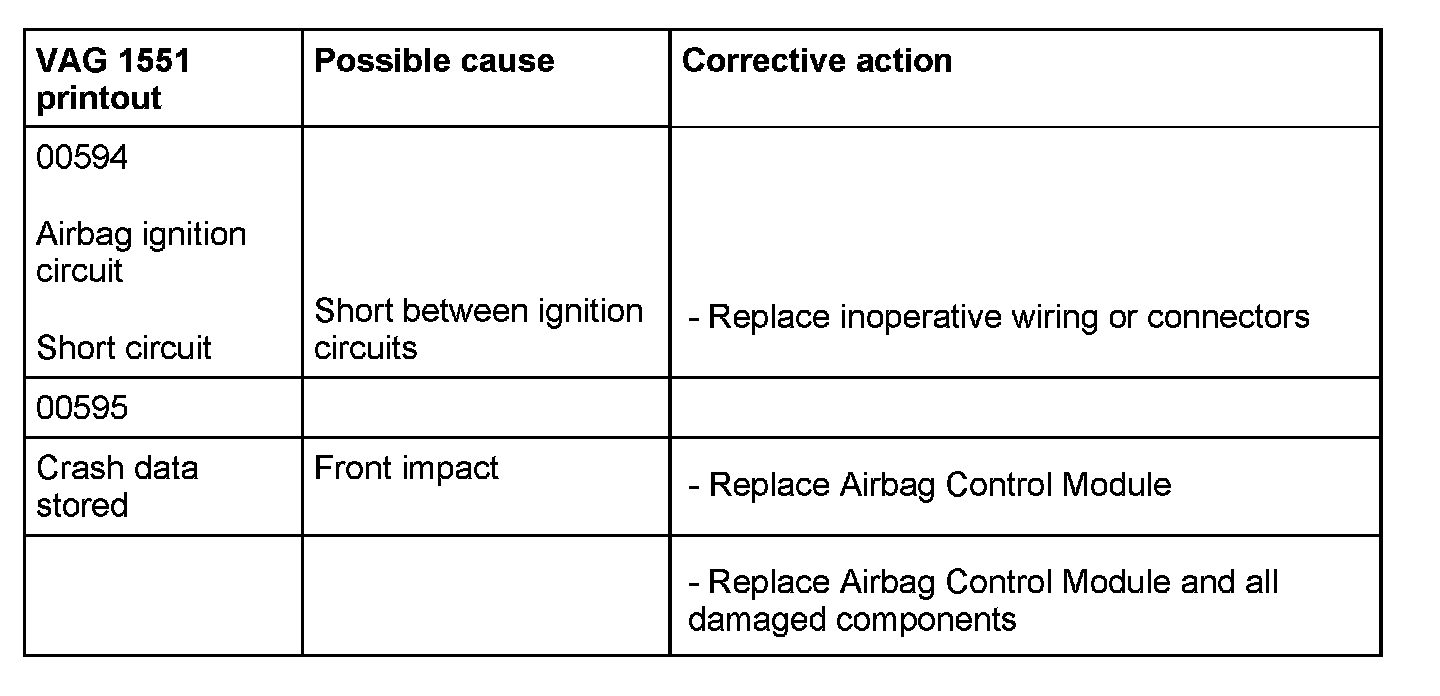 | VAG 1551 printout | Possible cause | Corrective action |
|---|---|---|
| 00594 Airbag ignition circuit Short circuit | Short between ignition circuits | - Replace inoperative wiring or connectors |
| 00595 | | |
| Crash data stored | Front impact | - Replace Airbag Control Module |
| | | - Replace Airbag Control Module and all damaged components |